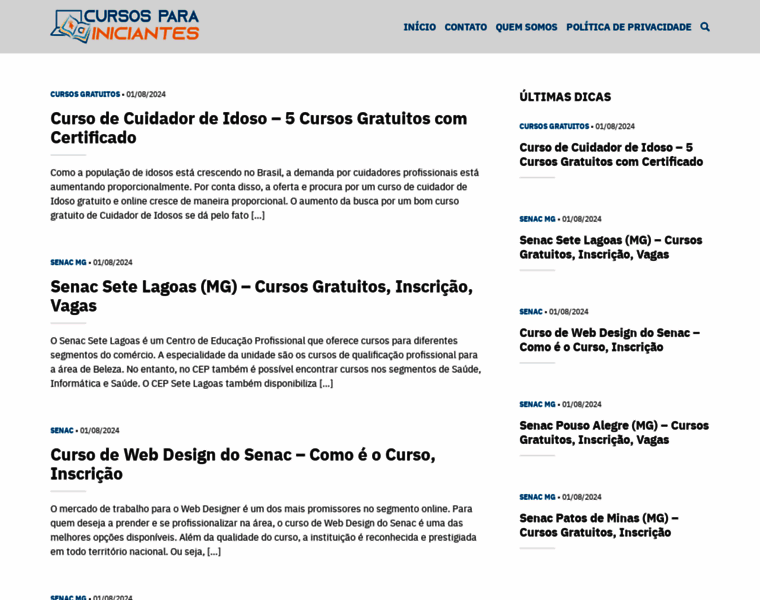 CURSOS PARA INICIANTES

INÍCIO CONTATO QUEM SOMOS POLÍTICA DE PRIVACIDADE

CURSOS GRATUITOS • 01/08/2024

Curso de Cuidador de Idoso – 5 Cursos Gratuitos com Certificado

Como a população de idosos está crescendo no Brasil, a demanda por cuidadores profissionais está aumentando proporcionalmente. Por conta disso, a oferta e procura por um curso de cuidador de Idoso gratuito e online cresce de maneira proporcional. O aumento da busca por um bom curso gratuito de Cuidador de Idosos se dá pelo fato [...]

SENAC MG • 01/08/2024

Senac Sete Lagoas (MG) – Cursos Gratuitos, Inscrição, Vagas

O Senac Sete Lagoas é um Centro de Educação Profissional que oferece cursos para diferentes segmentos do comércio. A especialidade da unidade são os cursos de qualificação profissional para a área de Beleza. No entanto, no CEP também é possível encontrar cursos nos segmentos de Saúde, Informática e Saúde. O CEP Sete Lagoas também disponibiliza [...]

SENAC • 01/08/2024

Curso de Web Design do Senac – Como é o Curso, Inscrição

O mercado de trabalho para o Web Designer é um dos mais promissores no segmento online. Para quem deseja a prender e se profissionalizar na área, o curso de Web Design do Senac é uma das melhores opções disponíveis. Além da qualidade do curso, a instituição é reconhecida e prestigiada em todo território nacional. Ou seja, [...]

SENAC MG • 01/08/2024

ÚLTIMAS DICAS

CURSOS GRATUITOS • 01/08/2024

Curso de Cuidador de Idoso – 5 Cursos Gratuitos com Certificado

SENAC MG • 01/08/2024

Senac Sete Lagoas (MG) – Cursos Gratuitos, Inscrição, Vagas

SENAC • 01/08/2024

Curso de Web Design do Senac – Como é o Curso, Inscrição

SENAC MG • 01/08/2024

Senac Pouso Alegre (MG) – Cursos Gratuitos, Inscrição, Vagas

SENAC MG • 01/08/2024

Senac Patos de Minas (MG) – Cursos Gratuitos, Inscrição